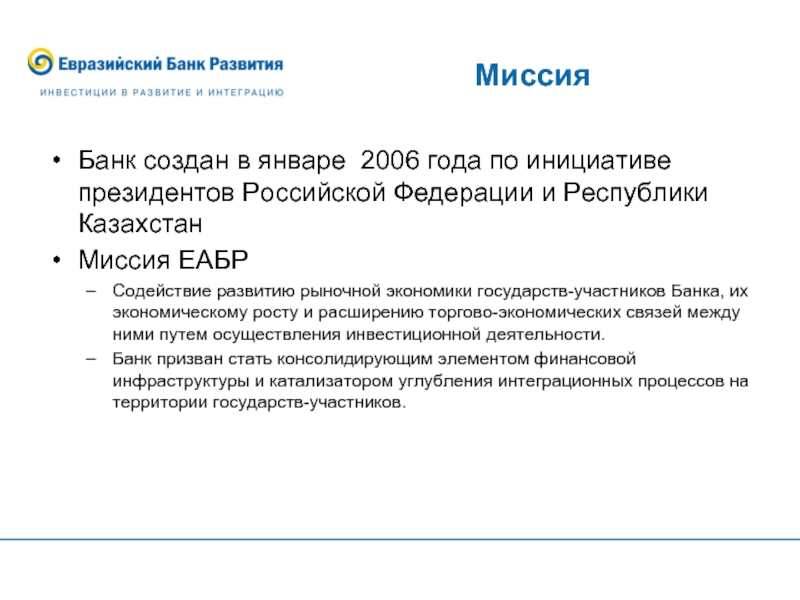 Евразийский Банк Развития
ИНВЕСТИЦИИ В РАЗВИТИЕ И ИНТЕГРАЦИЮ

Миссия

• Банк создан в январе 2006 года по инициативе президентов Российской Федерации и Республики Казахстан
• Миссия ЕАБР
– Содействие развитию рыночной экономики государств-участников Банка, их экономическому росту и расширению торгово-экономических связей между ними путем осуществления инвестиционной деятельности.
– Банк призван стать консолидирующим элементом финансовой инфраструктуры и катализатором углубления интеграционных процессов на территории государств-участников.